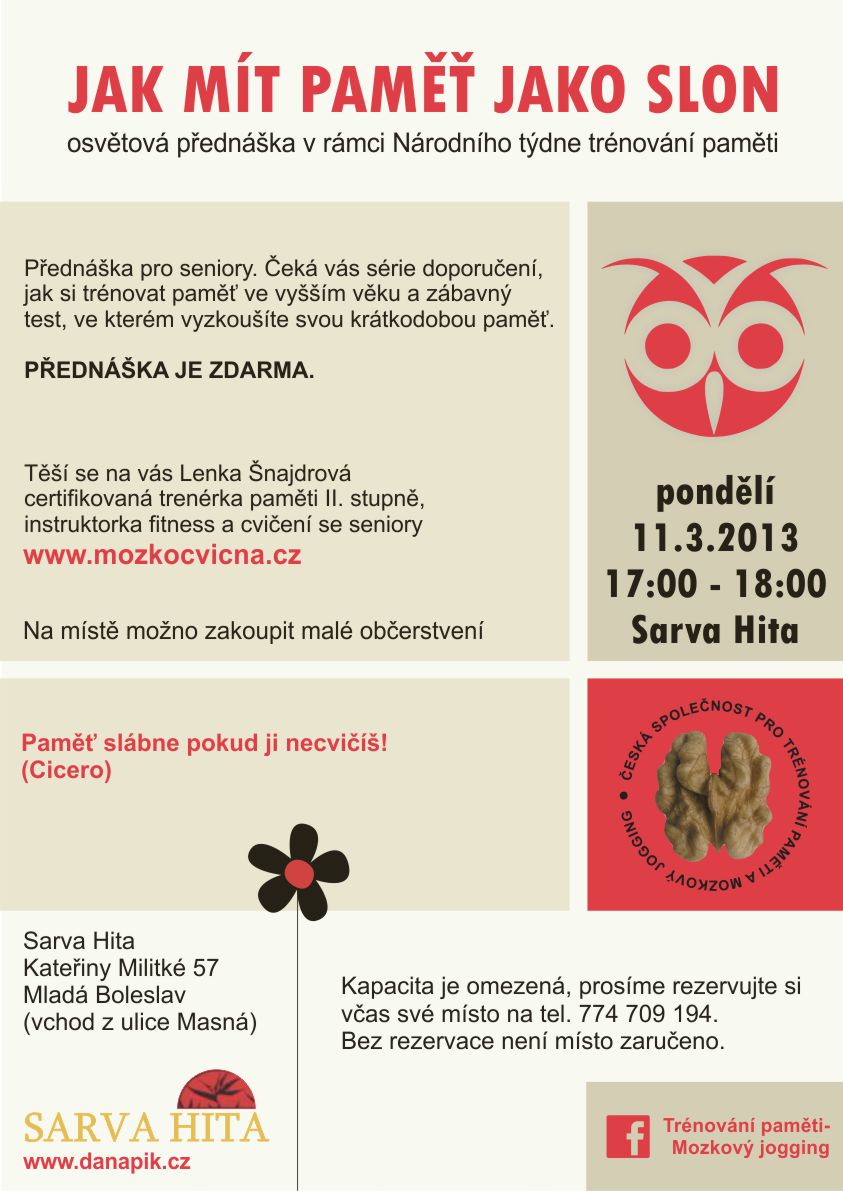 JAK MÍT PAMĚŤ JAKO SLON

osvětová přednáška v rámci Národního týdne trénování paměti

Přednáška pro seniory. Čeká vás série doporučení, jak si trénovat paměť ve vyšším věku a zábavný test, ve kterém vyzkoušíte svou krátkodobou paměť.

PŘEDNÁŠKA JE ZDARMA.

Těší se na vás Lenka Šnajdrová certifikovaná trenérka paměti II. stupně, instruktorka fitness a cvičení se seniory

www.mozkocvicna.cz

Na místě možno zakoupit malé občerstvení

pondělí
11.3.2013
17:00 - 18:00
Sarva Hita

Paměť slábne pokud ji necvičíš!
(Cicero)

ČESKÁ SPOLEČNOST PRO TRÉNOVÁNÍ PAMĚTI A MOZKOVÝ JOGGING

Sarva Hita
Kateřiny Militké 57
Mladá Boleslav
(vchod z ulice Masná)

Kapacita je omezená, prosíme rezervujte si včas své místo na tel. 774 709 194.
Bez rezervace není místo zaručeno.

SARVA HITA
www.danapik.cz

f Trénování paměti-
Mozkový jogging